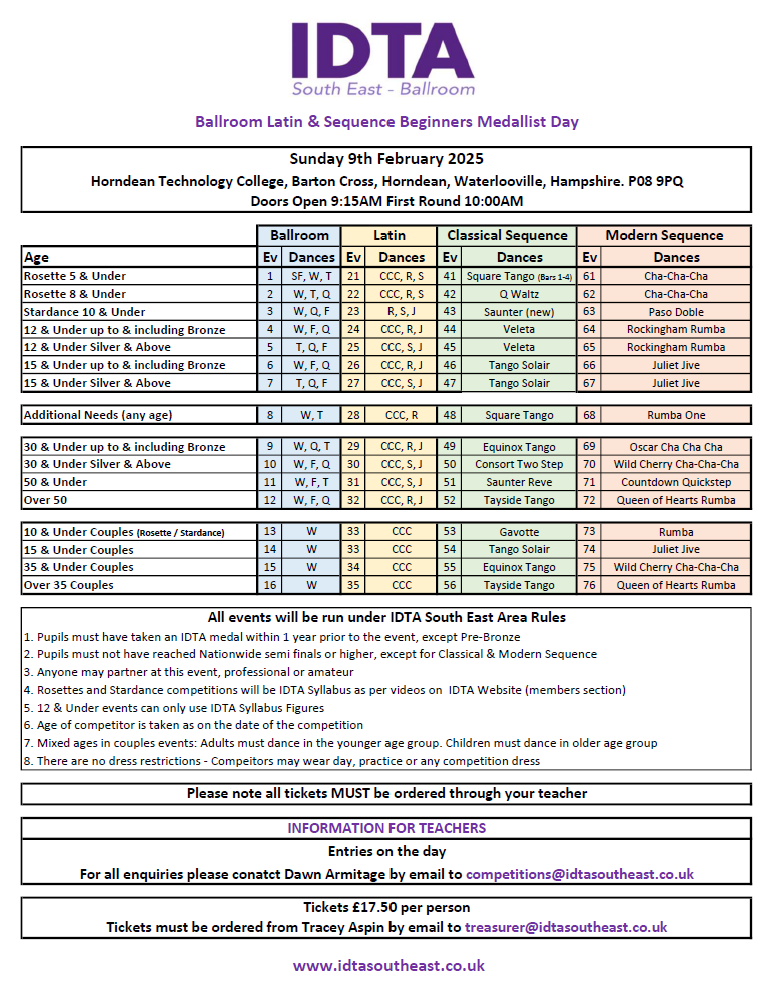 IDTA
South East - Ballroom

Ballroom Latin & Sequence Beginners Medallist Day

Sunday 9th February 2025
Horndean Technology College, Barton Cross, Horndean, Waterlooville, Hampshire. P08 9PQ
Doors Open 9:15AM First Round 10:00AM

| | Ballroom | | Latin | | Classical Sequence | | Modern Sequence | |
|---|---|---|---|---|---|---|---|---|
| Age | Ev | Dances | Ev | Dances | Ev | Dances | Ev | Dances |
| Rosette 5 & Under | 1 | SF, W, T | 21 | CCC, R, S | 41 | Square Tango (Bars 1-4) | 61 | Cha-Cha-Cha |
| Rosette 8 & Under | 2 | W, T, Q | 22 | CCC, R, S | 42 | Q Waltz | 62 | Cha-Cha-Cha |
| Stardance 10 & Under | 3 | W, Q, F | 23 | R, S, J | 43 | Saunter (new) | 63 | Paso Doble |
| 12 & Under up to & including Bronze | 4 | W, F, Q | 24 | CCC, R, J | 44 | Veleta | 64 | Rockingham Rumba |
| 12 & Under Silver & Above | 5 | T, Q, F | 25 | CCC, S, J | 45 | Veleta | 65 | Rockingham Rumba |
| 15 & Under up to & including Bronze | 6 | W, F, Q | 26 | CCC, R, J | 46 | Tango Solair | 66 | Juliet Jive |
| 15 & Under Silver & Above | 7 | T, Q, F | 27 | CCC, S, J | 47 | Tango Solair | 67 | Juliet Jive |
| Additional Needs (any age) | 8 | W, T | 28 | CCC, R | 48 | Square Tango | 68 | Rumba One |
| 30 & Under up to & including Bronze | 9 | W, Q, T | 29 | CCC, R, J | 49 | Equinox Tango | 69 | Oscar Cha Cha Cha |
| 30 & Under Silver & Above | 10 | W, F, Q | 30 | CCC, S, J | 50 | Consort Two Step | 70 | Wild Cherry Cha-Cha-Cha |
| 50 & Under | 11 | W, F, T | 31 | CCC, S, J | 51 | Saunter Reve | 71 | Countdown Quickstep |
| Over 50 | 12 | W, F, Q | 32 | CCC, R, J | 52 | Tayside Tango | 72 | Queen of Hearts Rumba |
| 10 & Under Couples (Rosette / Stardance) | 13 | W | 33 | CCC | 53 | Gavotte | 73 | Rumba |
| 15 & Under Couples | 14 | W | 33 | CCC | 54 | Tango Solair | 74 | Juliet Jive |
| 35 & Under Couples | 15 | W | 34 | CCC | 55 | Equinox Tango | 75 | Wild Cherry Cha-Cha-Cha |
| Over 35 Couples | 16 | W | 35 | CCC | 56 | Tayside Tango | 76 | Queen of Hearts Rumba |

All events will be run under IDTA South East Area Rules
1. Pupils must have taken an IDTA medal within 1 year prior to the event, except Pre-Bronze
2. Pupils must not have reached Nationwide semi finals or higher, except for Classical & Modern Sequence
3. Anyone may partner at this event, professional or amateur
4. Rosettes and Stardance competitions will be IDTA Syllabus as per videos on IDTA Website (members section)
5. 12 & Under events can only use IDTA Syllabus Figures
6. Age of competitor is taken as on the date of the competition
7. Mixed ages in couples events: Adults must dance in the younger age group. Children must dance in older age group
8. There are no dress restrictions - Compeitors may wear day, practice or any competition dress

Please note all tickets MUST be ordered through your teacher

INFORMATION FOR TEACHERS
Entries on the day
For all enquiries please conatct Dawn Armitage by email to competitions@idtasoutheast.co.uk

Tickets £17.50 per person
Tickets must be ordered from Tracey Aspin by email to treasurer@idtasoutheast.co.uk

www.idtasoutheast.co.uk